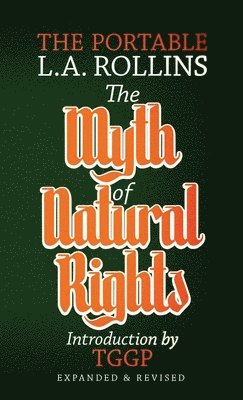 THE PORTABLE
L.A. ROLLINS

The Myth of Natural Rights

Introduction by
TGGP

EXPANDED & REVISED